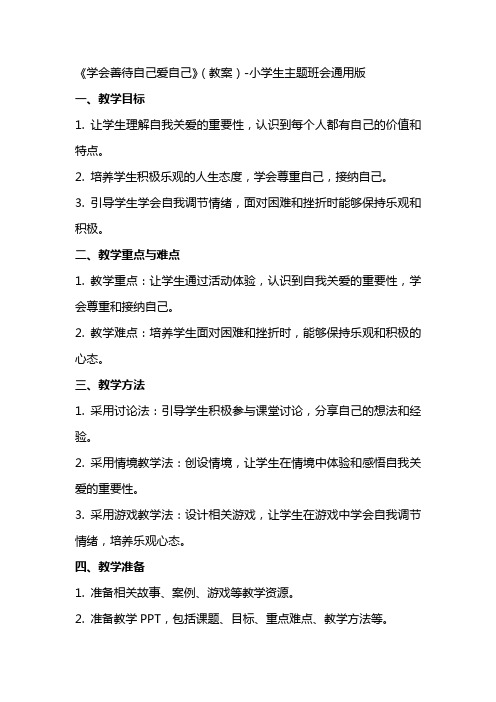 《学会善待自己爱自己》（教案）-小学生主题班会通用版

一、教学目标

1. 让学生理解自我关爱的重要性，认识到每个人都有自己的价值和特点。

2. 培养学生积极乐观的人生态度，学会尊重自己，接纳自己。

3. 引导学生学会自我调节情绪，面对困难和挫折时能够保持乐观和积极。

二、教学重点与难点

1. 教学重点：让学生通过活动体验，认识到自我关爱的重要性，学会尊重和接纳自己。

2. 教学难点：培养学生面对困难和挫折时，能够保持乐观和积极的心态。

三、教学方法

1. 采用讨论法：引导学生积极参与课堂讨论，分享自己的想法和经验。

2. 采用情境教学法：创设情境，让学生在情境中体验和感悟自我关爱的重要性。

3. 采用游戏教学法：设计相关游戏，让学生在游戏中学会自我调节情绪，培养乐观心态。

四、教学准备

1. 准备相关故事、案例、游戏等教学资源。

2. 准备教学 PPT，包括课题、目标、重点难点、教学方法等。